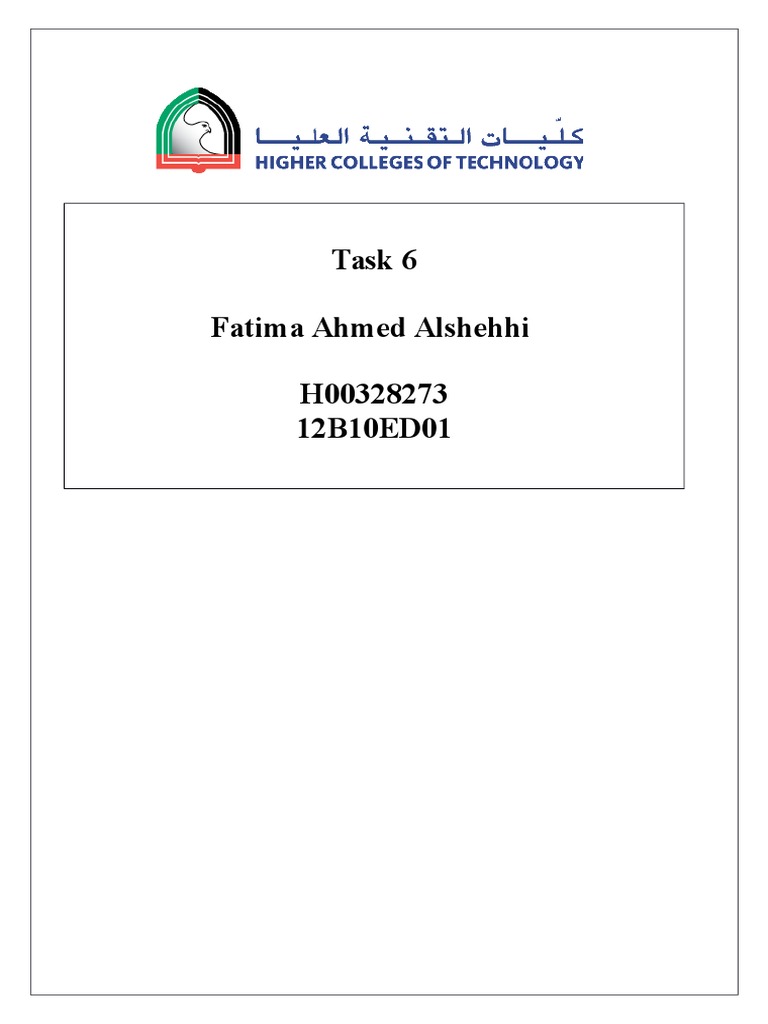 كليّات التقنية العليا
HIGHER COLLEGES OF TECHNOLOGY

Task 6

Fatima Ahmed Alshehhi

H00328273
12B10ED01